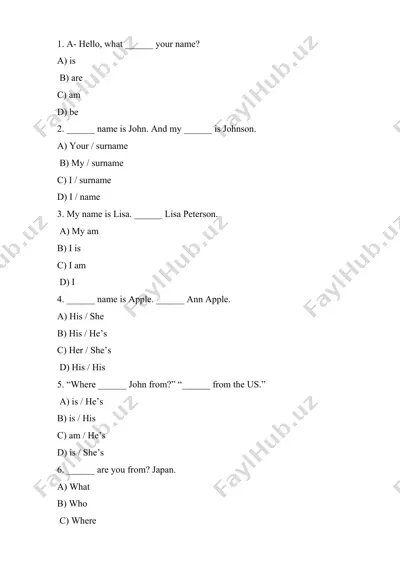 1. A- Hello, what ______ your name?

A) is

B) are

C) am

D) be

2. ______ name is John. And my ______ is Johnson.

A) Your / surname

B) My / surname

C) I / surname

D) I / name

3. My name is Lisa. ______ Lisa Peterson.

A) My am

B) I is

C) I am

D) I

4. ______ name is Apple. ______ Ann Apple.

A) His / She

B) His / He's

C) Her / She's

D) His / His

5. "Where ______ John from?" "______ from the US."

A) is / He's

B) is / His

C) am / He's

D) is / She's

6. ______ are you from? Japan.

A) What

B) Who

C) Where

FaylHub.uz